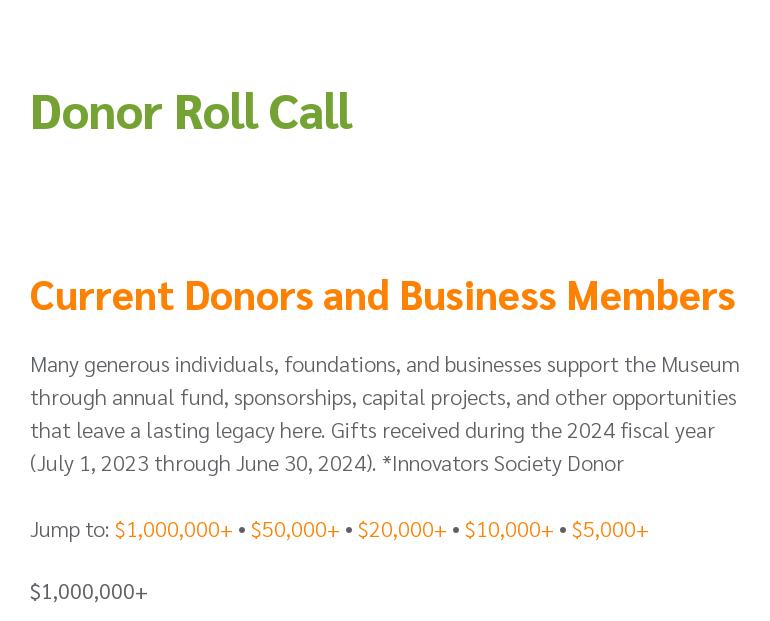 Donor Roll Call

Current Donors and Business Members

Many generous individuals, foundations, and businesses support the Museum through annual fund, sponsorships, capital projects, and other opportunities that leave a lasting legacy here. Gifts received during the 2024 fiscal year (July 1, 2023 through June 30, 2024). *Innovators Society Donor

Jump to: \$1,000,000+ • \$50,000+ • \$20,000+ • \$10,000+ • \$5,000+

\$1,000,000+